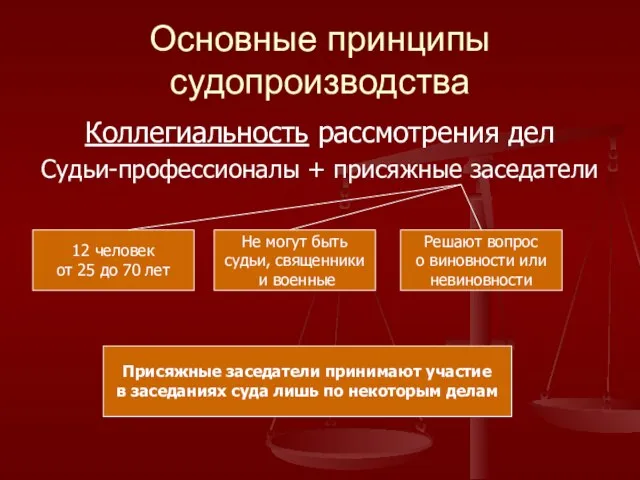 Основные принципы судопроизводства

Коллегиальность рассмотрения дел

Судьи-профессионалы + присяжные заседатели

12 человек
от 25 до 70 лет

Не могут быть
судьи, священники
и военные

Решают вопрос
о виновности или
невиновности

Присяжные заседатели принимают участие
в заседаниях суда лишь по некоторым делам